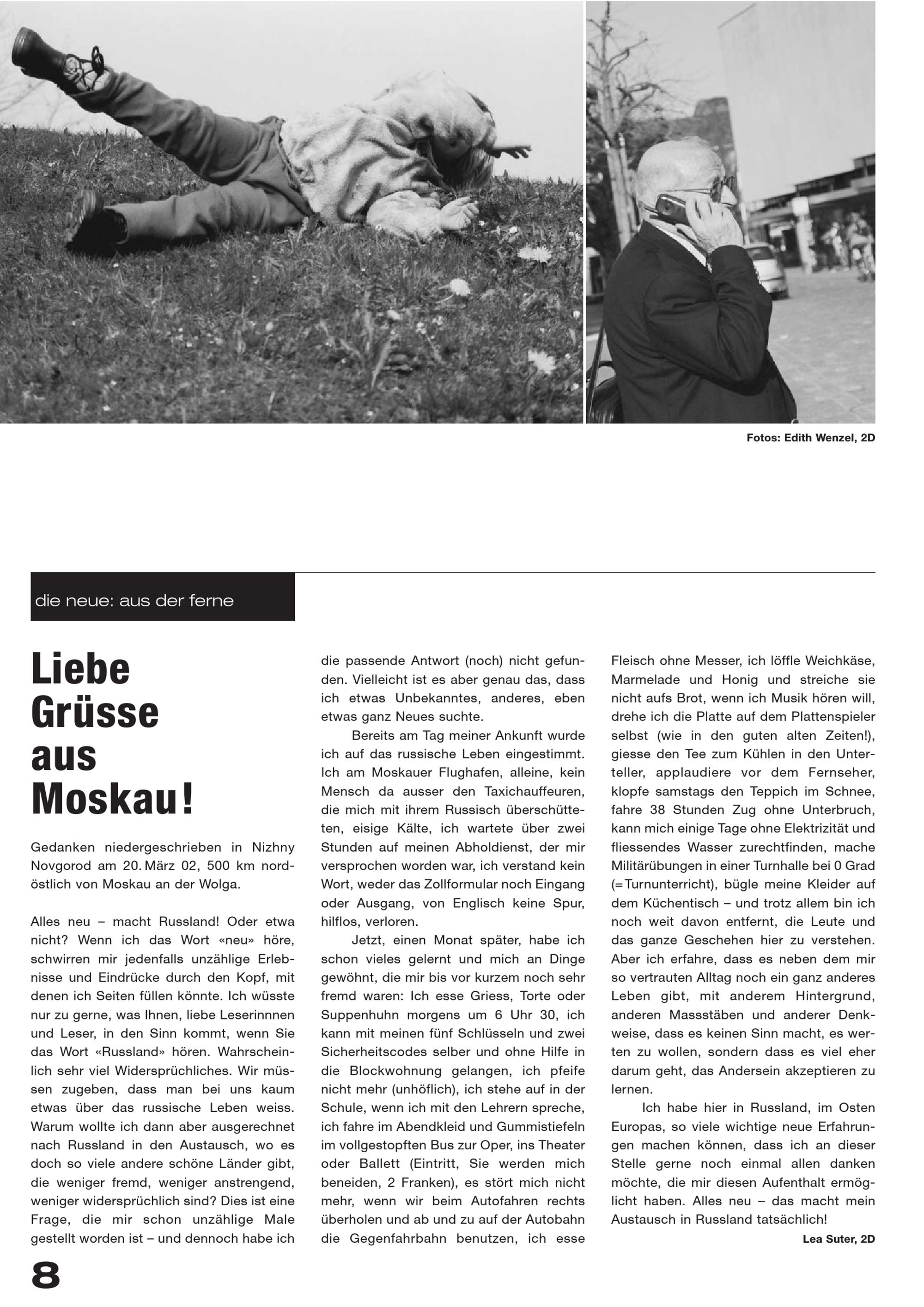 Fotos: Edith Wenzel, 2D

die neue: aus der ferne

Liebe Grüsse aus Moskau!

Gedanken niedergeschrieben in Nizhny Novgorod am 20. März 02, 500 km nordöstlich von Moskau an der Wolga.

Alles neu – macht Russland! Oder etwa nicht? Wenn ich das Wort «neu» höre, schwirren mir jedenfalls unzählige Erlebnisse und Eindrücke durch den Kopf, mit denen ich Seiten füllen könnte. Ich wüsste nur zu gerne, was Ihnen, liebe Leserinnnen und Leser, in den Sinn kommt, wenn Sie das Wort «Russland» hören. Wahrscheinlich sehr viel Widersprüchliches. Wir müssen zugeben, dass man bei uns kaum etwas über das russische Leben weiss. Warum wollte ich dann aber ausgerechnet nach Russland in den Austausch, wo es doch so viele andere schöne Länder gibt, die weniger fremd, weniger anstrengend, weniger widersprüchlich sind? Dies ist eine Frage, die mir schon unzählige Male gestellt worden ist – und dennoch habe ich die passende Antwort (noch) nicht gefunden. Vielleicht ist es aber genau das, dass ich etwas Unbekanntes, anderes, eben etwas ganz Neues suchte.

Bereits am Tag meiner Ankunft wurde ich auf das russische Leben eingestimmt. Ich am Moskauer Flughafen, alleine, kein Mensch da ausser den Taxichauffeuren, die mich mit ihrem Russisch überschütteten, eisige Kälte, ich wartete über zwei Stunden auf meinen Abholdienst, der mir versprochen worden war, ich verstand kein Wort, weder das Zollformular noch Eingang oder Ausgang, von Englisch keine Spur, hilflos, verloren.

Jetzt, einen Monat später, habe ich schon vieles gelernt und mich an Dinge gewöhnt, die mir bis vor kurzem noch sehr fremd waren: Ich esse Griess, Torte oder Suppenhuhn morgens um 6 Uhr 30, ich kann mit meinen fünf Schlüsseln und zwei Sicherheitscodes selber und ohne Hilfe in die Blockwohnung gelangen, ich pfeife nicht mehr (unhöflich), ich stehe auf in der Schule, wenn ich mit den Lehrern spreche, ich fahre im Abendkleid und Gummistiefeln im vollgestopften Bus zur Oper, ins Theater oder Ballett (Eintritt, Sie werden mich beneiden, 2 Franken), es stört mich nicht mehr, wenn wir beim Autofahren rechts überholen und ab und zu auf der Autobahn die Gegenfahrbahn benutzen, ich esse Fleisch ohne Messer, ich löffle Weichkäse, Marmelade und Honig und streiche sie nicht aufs Brot, wenn ich Musik hören will, drehe ich die Platte auf dem Plattenspieler selbst (wie in den guten alten Zeiten!), giesse den Tee zum Kühlen in den Unterteller, applaudiere vor dem Fernseher, klopfe samstags den Teppich im Schnee, fahre 38 Stunden Zug ohne Unterbruch, kann mich einige Tage ohne Elektrizität und fliessendes Wasser zurechtfinden, mache Militärübungen in einer Turnhalle bei 0 Grad (=Turnunterricht), bügle meine Kleider auf dem Küchentisch – und trotz allem bin ich noch weit davon entfernt, die Leute und das ganze Geschehen hier zu verstehen. Aber ich erfahre, dass es neben dem mir so vertrauten Alltag noch ein ganz anderes Leben gibt, mit anderem Hintergrund, anderen Massstäben und anderer Denkweise, dass es keinen Sinn macht, es werten zu wollen, sondern dass es viel eher darum geht, das Andersein akzeptieren zu lernen.

Ich habe hier in Russland, im Osten Europas, so viele wichtige neue Erfahrungen machen können, dass ich an dieser Stelle gerne noch einmal allen danken möchte, die mir diesen Aufenthalt ermöglicht haben. Alles neu – das macht mein Austausch in Russland tatsächlich!

Lea Suter, 2D

8